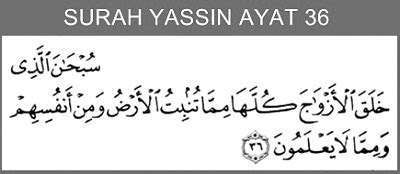 SURAH YASSIN AYAT 36

سُبْحَٰنَ ٱلَّذِى

خَلَقَ ٱلْأَزْوَٰجَ كُلَّهَا مِمَّا تُنۢبِتُ ٱلْأَرْضُ وَمِنْ أَنفُسِهِمْ

وَمِمَّا لَا يَعْلَمُونَ ٣٦